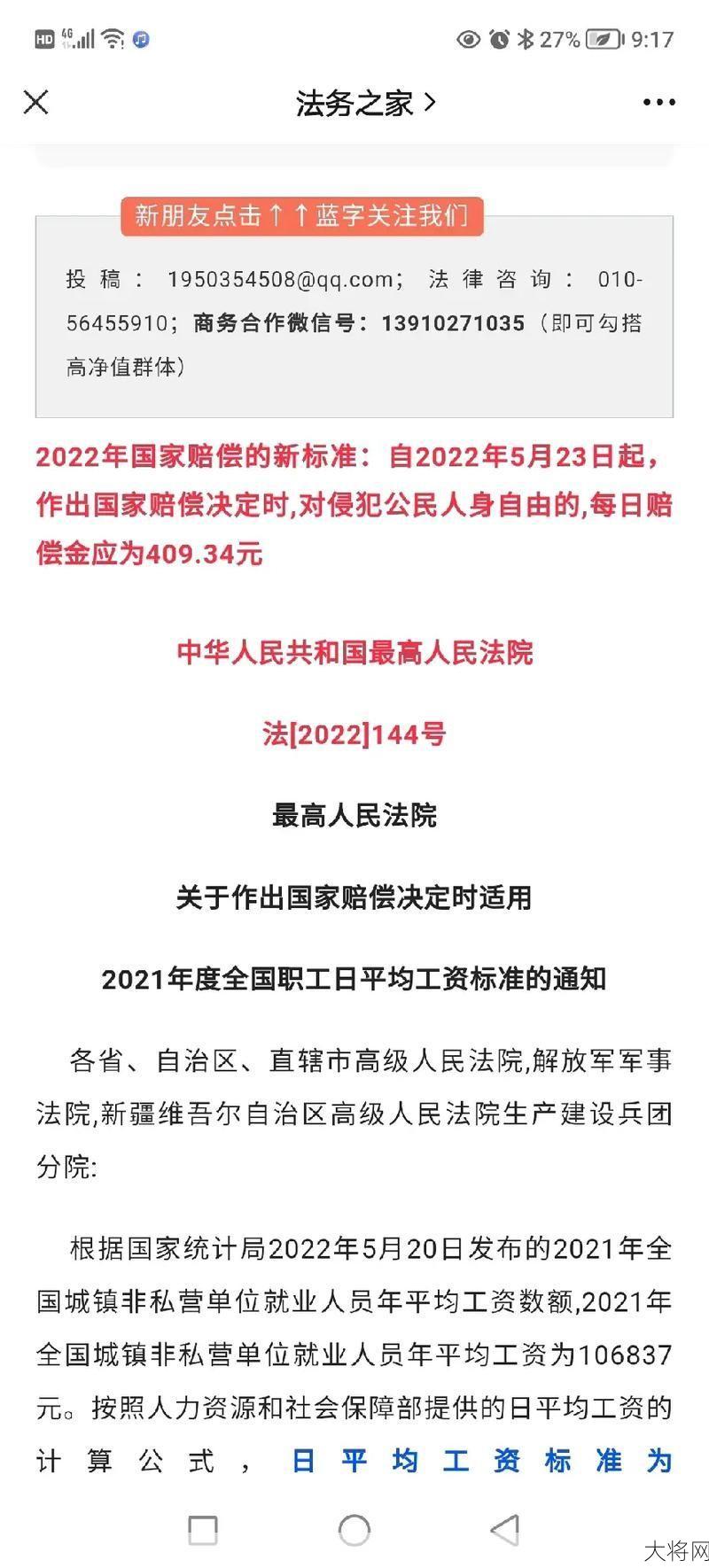 HD 4G 27% 9:17

法务之家 >

新朋友点击↑↑蓝字关注我们

投稿：1950354508@qq.com；法律咨询：010-56455910；商务合作微信号：13910271035（即可勾搭高净值群体）

2022年国家赔偿的新标准：自2022年5月23日起，作出国家赔偿决定时,对侵犯公民人身自由的,每日赔偿金应为409.34元

中华人民共和国最高人民法院

法[2022]144号

最高人民法院

关于作出国家赔偿决定时适用

2021年度全国职工日平均工资标准的通知

各省、自治区、直辖市高级人民法院,解放军军事法院,新疆维吾尔自治区高级人民法院生产建设兵团分院:

根据国家统计局2022年5月20日发布的2021年全国城镇非私营单位就业人员年平均工资数额,2021年全国城镇非私营单位就业人员年平均工资为106837元。按照人力资源和社会保障部提供的日平均工资的计算公式，日平均工资标准为

大将网